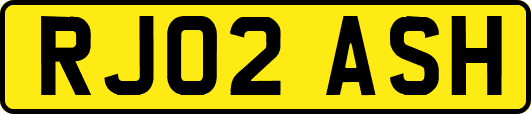 RJ02 ASH